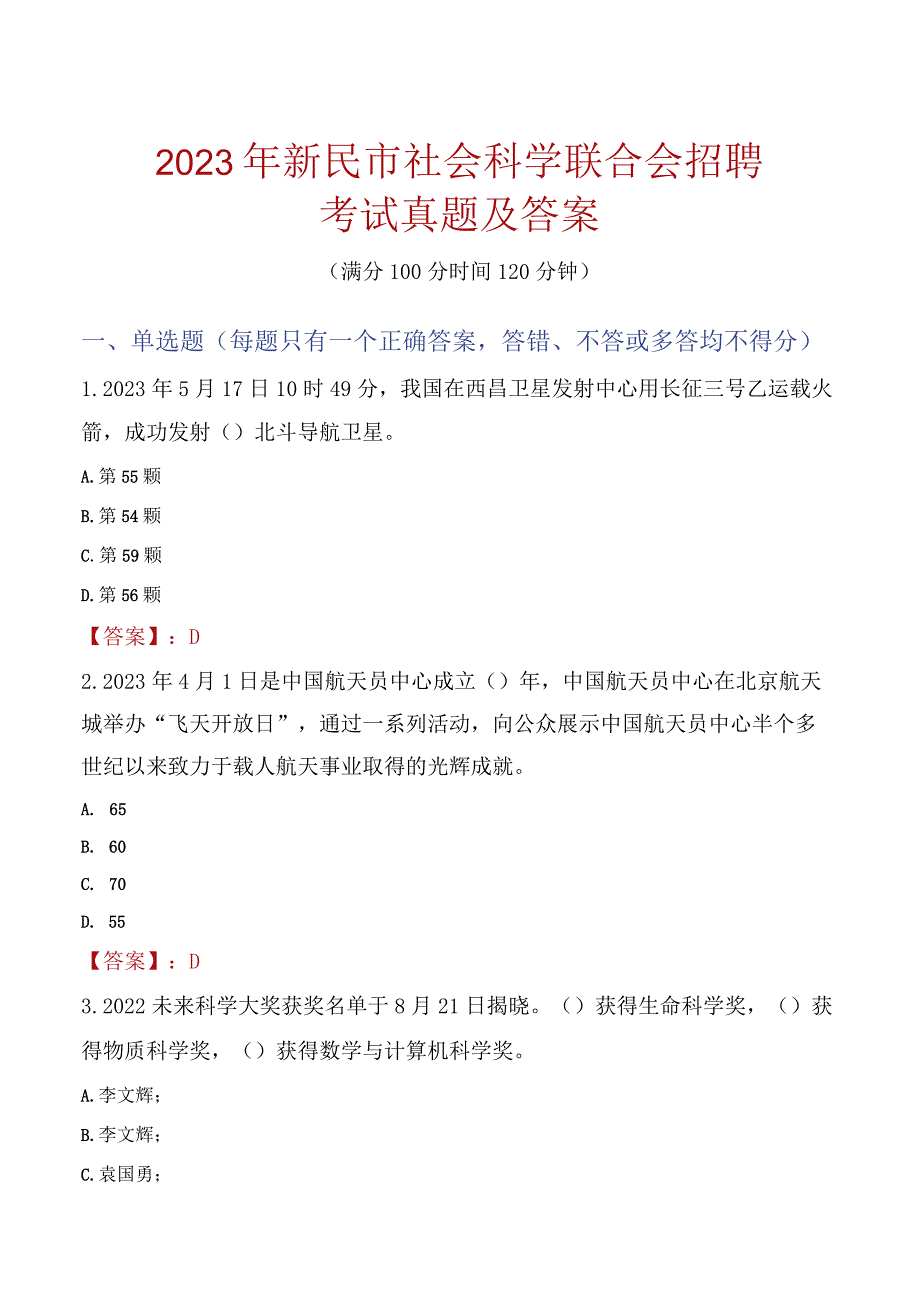 2023年新民市社会科学联合会招聘考试真题及答案

（满分100分时间120分钟）

一、单选题（每题只有一个正确答案，答错、不答或多答均不得分）

1.2023年5月17日10时49分，我国在西昌卫星发射中心用长征三号乙运载火箭，成功发射（）北斗导航卫星。

A.第55颗

B.第54颗

C.第59颗

D.第56颗

【答案】：D

2.2023年4月1日是中国航天员中心成立（）年，中国航天员中心在北京航天城举办“飞天开放日”，通过一系列活动，向公众展示中国航天员中心半个多世纪以来致力于载人航天事业取得的光辉成就。

A. 65

B. 60

C. 70

D. 55

【答案】：D

3.2022未来科学大奖获奖名单于8月21日揭晓。（）获得生命科学奖，（）获得物质科学奖，（）获得数学与计算机科学奖。

A.李文辉；

B.李文辉；

C.袁国勇；